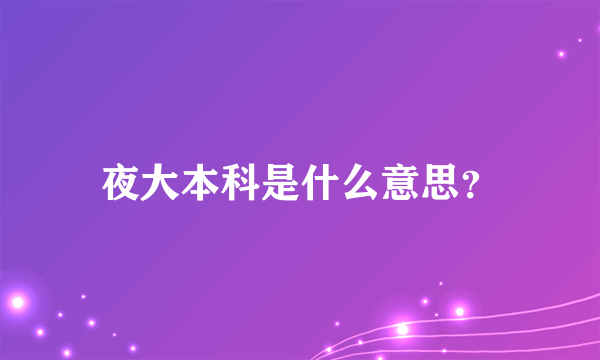 夜大本科是什么意思？